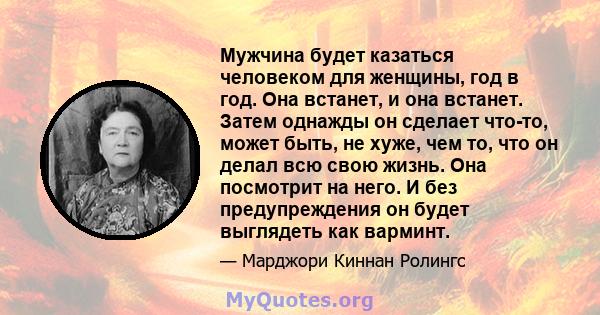 Мужчина будет казаться человеком для женщины, год в год. Она встанет, и она встанет. Затем однажды он сделает что-то, может быть, не хуже, чем то, что он делал всю свою жизнь. Она посмотрит на него. И без предупреждения он будет выглядеть как варминт.

— Марджори Киннан Ролингс

MyQuotes.org